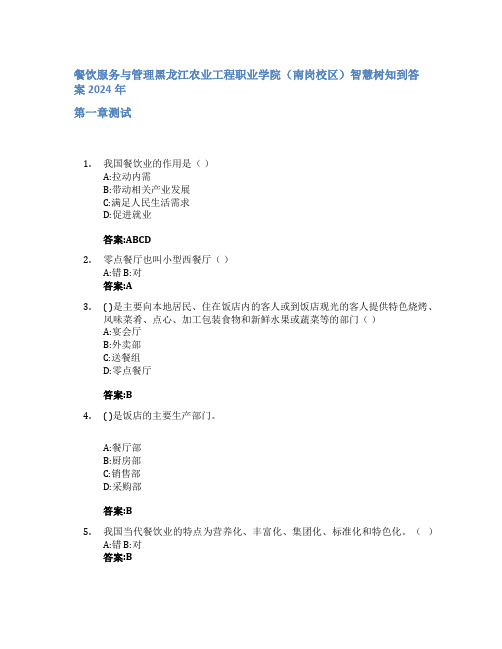 餐饮服务与管理黑龙江农业工程职业学院（南岗校区）智慧树知到答案 2024 年

第一章测试

1. 我国餐饮业的作用是（ ）
A:拉动内需
B:带动相关产业发展
C:满足人民生活需求
D:促进就业

答案:ABCD

2. 零点餐厅也叫小型西餐厅（ ）
A:错 B:对
答案:A

3. ( )是主要向本地居民、住在饭店内的客人或到饭店观光的客人提供特色烧烤、风味菜肴、点心、加工包装食物和新鲜水果或蔬菜等的部门（ ）
A:宴会厅
B:外卖部
C:送餐组
D:零点餐厅

答案:B

4. ( )是饭店的主要生产部门。

A:餐厅部
B:厨房部
C:销售部
D:采购部

答案:B

5. 我国当代餐饮业的特点为营养化、丰富化、集团化、标准化和特色化。（ ）
A:错 B:对
答案:B